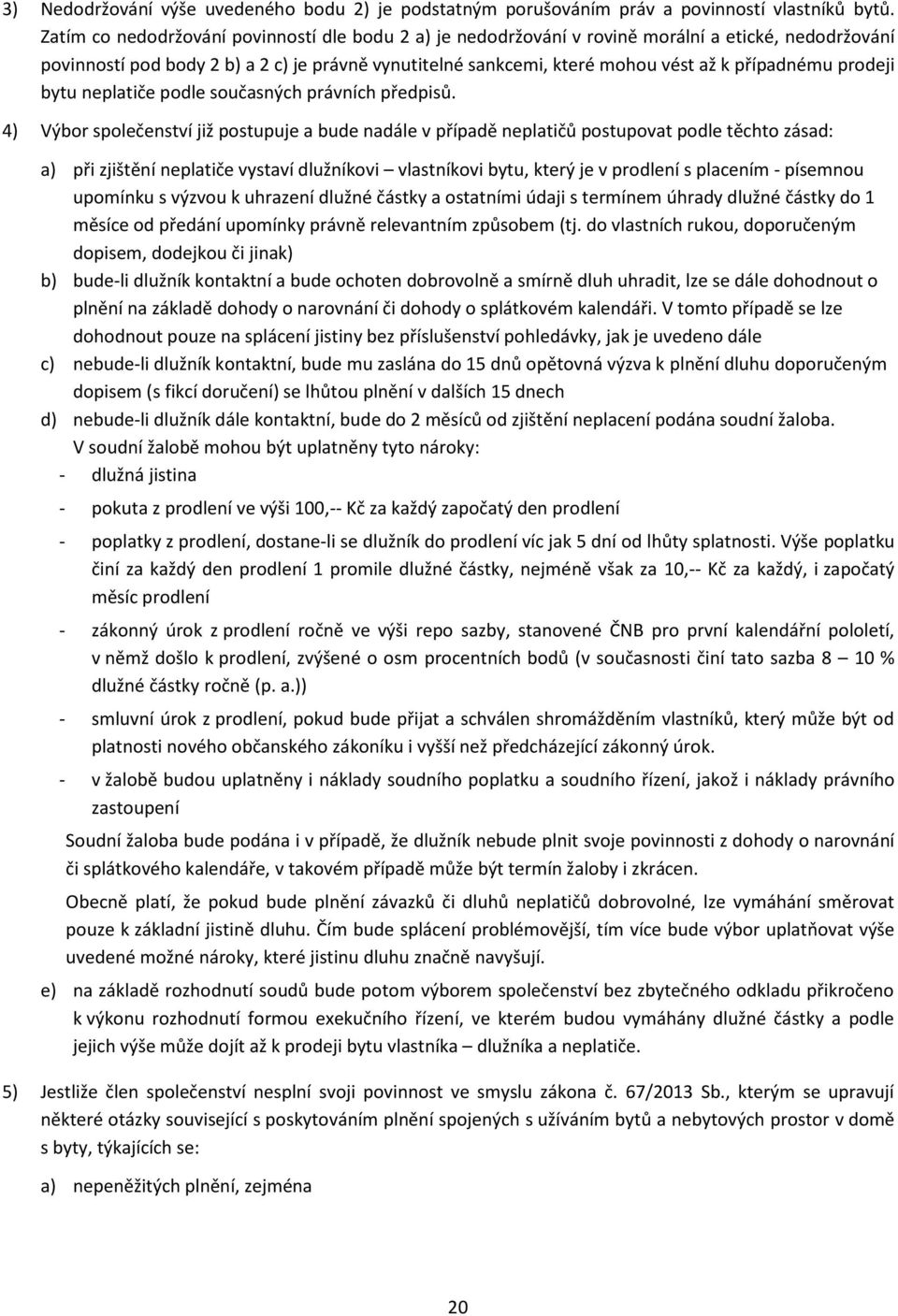 3) Nedodržování výše uvedeného bodu 2) je podstatným porušováním práv a povinností vlastníků bytů. Zatím co nedodržování povinností dle bodu 2 a) je nedodržování v rovině morální a etické, nedodržování povinností pod body 2 b) a 2 c) je právně vynutitelné sankcemi, které mohou vést až k případnému prodeji bytu neplatiče podle současných právních předpisů.

4) Výbor společenství již postupuje a bude nadále v případě neplatičů postupovat podle těchto zásad:

a) při zjištění neplatiče vystaví dlužníkovi – vlastníkovi bytu, který je v prodlení s placením - písemnou upomínku s výzvou k uhrazení dlužné částky a ostatními údaji s termínem úhrady dlužné částky do 1 měsíce od předání upomínky právně relevantním způsobem (tj. do vlastních rukou, doporučeným dopisem, dodejkou či jinak)

b) bude-li dlužník kontaktní a bude ochoten dobrovolně a smírně dluh uhradit, lze se dále dohodnout o plnění na základě dohody o narovnání či dohody o splátkovém kalendáři. V tomto případě se lze dohodnout pouze na splácení jistiny bez příslušenství pohledávky, jak je uvedeno dále

c) nebude-li dlužník kontaktní, bude mu zaslána do 15 dnů opětovná výzva k plnění dluhu doporučeným dopisem (s fikcí doručení) se lhůtou plnění v dalších 15 dnech

d) nebude-li dlužník dále kontaktní, bude do 2 měsíců od zjištění neplacení podána soudní žaloba. V soudní žalobě mohou být uplatněny tyto nároky:

- dlužná jistina

- pokuta z prodlení ve výši 100,-- Kč za každý započatý den prodlení

- poplatky z prodlení, dostane-li se dlužník do prodlení víc jak 5 dní od lhůty splatnosti. Výše poplatku činí za každý den prodlení 1 promile dlužné částky, nejméně však za 10,-- Kč za každý, i započatý měsíc prodlení

- zákonný úrok z prodlení ročně ve výši repo sazby, stanovené ČNB pro první kalendářní pololetí, v němž došlo k prodlení, zvýšené o osm procentních bodů (v současnosti činí tato sazba 8 – 10 % dlužné částky ročně (p. a.))

- smluvní úrok z prodlení, pokud bude přijat a schválen shromážděním vlastníků, který může být od platnosti nového občanského zákoníku i vyšší než předcházející zákonný úrok.

- v žalobě budou uplatněny i náklady soudního poplatku a soudního řízení, jakož i náklady právního zastoupení

Soudní žaloba bude podána i v případě, že dlužník nebude plnit svoje povinnosti z dohody o narovnání či splátkového kalendáře, v takovém případě může být termín žaloby i zkrácen.

Obecně platí, že pokud bude plnění závazků či dluhů neplatičů dobrovolné, lze vymáhání směrovat pouze k základní jistině dluhu. Čím bude splácení problémovější, tím více bude výbor uplatňovat výše uvedené možné nároky, které jistinu dluhu značně navyšují.

e) na základě rozhodnutí soudů bude potom výborem společenství bez zbytečného odkladu přikročeno k výkonu rozhodnutí formou exekučního řízení, ve kterém budou vymáhány dlužné částky a podle jejich výše může dojít až k prodeji bytu vlastníka – dlužníka a neplatiče.

5) Jestliže člen společenství nesplní svoji povinnost ve smyslu zákona č. 67/2013 Sb., kterým se upravují některé otázky související s poskytováním plnění spojených s užíváním bytů a nebytových prostor v domě s byty, týkajících se:

a) nepeněžitých plnění, zejména

20